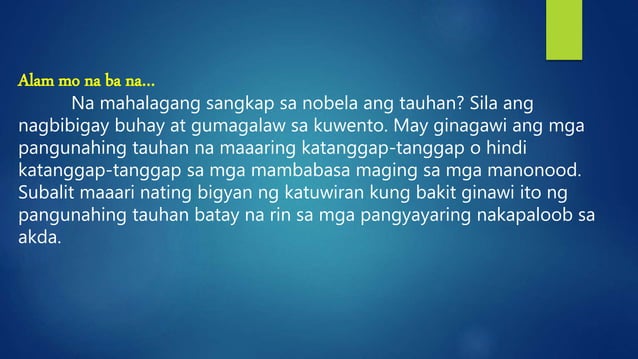 Alam mo na ba na...

Na mahalagang sangkap sa nobela ang tauhan? Sila ang nagbibigay buhay at gumagalaw sa kuwento. May ginagawi ang mga pangunahing tauhan na maaaring katanggap-tanggap o hindi katanggap-tanggap sa mga mambabasa maging sa mga manonood. Subalit maaari nating bigyan ng katuwiran kung bakit ginawi ito ng pangunahing tauhan batay na rin sa mga pangyayaring nakapaloob sa akda.